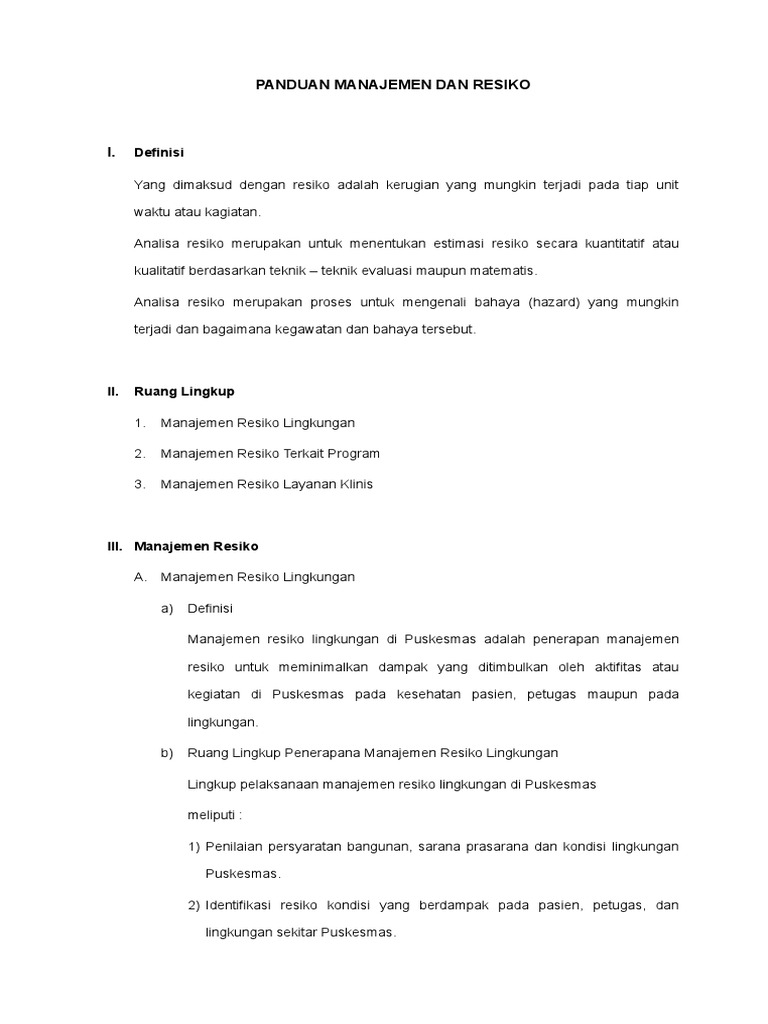 PANDUAN MANAJEMEN DAN RESIKO

I. Definisi

Yang dimaksud dengan resiko adalah kerugian yang mungkin terjadi pada tiap unit waktu atau kagiatan.

Analisa resiko merupakan untuk menentukan estimasi resiko secara kuantitatif atau kualitatif berdasarkan teknik – teknik evaluasi maupun matematis.

Analisa resiko merupakan proses untuk mengenali bahaya (hazard) yang mungkin terjadi dan bagaimana kegawatan dan bahaya tersebut.

II. Ruang Lingkup

1. Manajemen Resiko Lingkungan

2. Manajemen Resiko Terkait Program

3. Manajemen Resiko Layanan Klinis

III. Manajemen Resiko

A. Manajemen Resiko Lingkungan

a) Definisi

Manajemen resiko lingkungan di Puskesmas adalah penerapan manajemen resiko untuk meminimalkan dampak yang ditimbulkan oleh aktifitas atau kegiatan di Puskesmas pada kesehatan pasien, petugas maupun pada lingkungan.

b) Ruang Lingkup Penerapana Manajemen Resiko Lingkungan

Lingkup pelaksanaan manajemen resiko lingkungan di Puskesmas meliputi :

1) Penilaian persyaratan bangunan, sarana prasarana dan kondisi lingkungan Puskesmas.

2) Identifikasi resiko kondisi yang berdampak pada pasien, petugas, dan lingkungan sekitar Puskesmas.